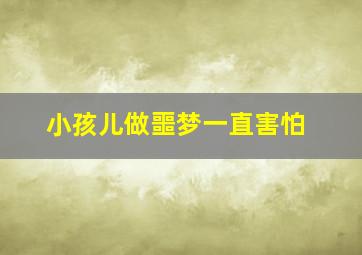 小孩儿做噩梦一直害怕